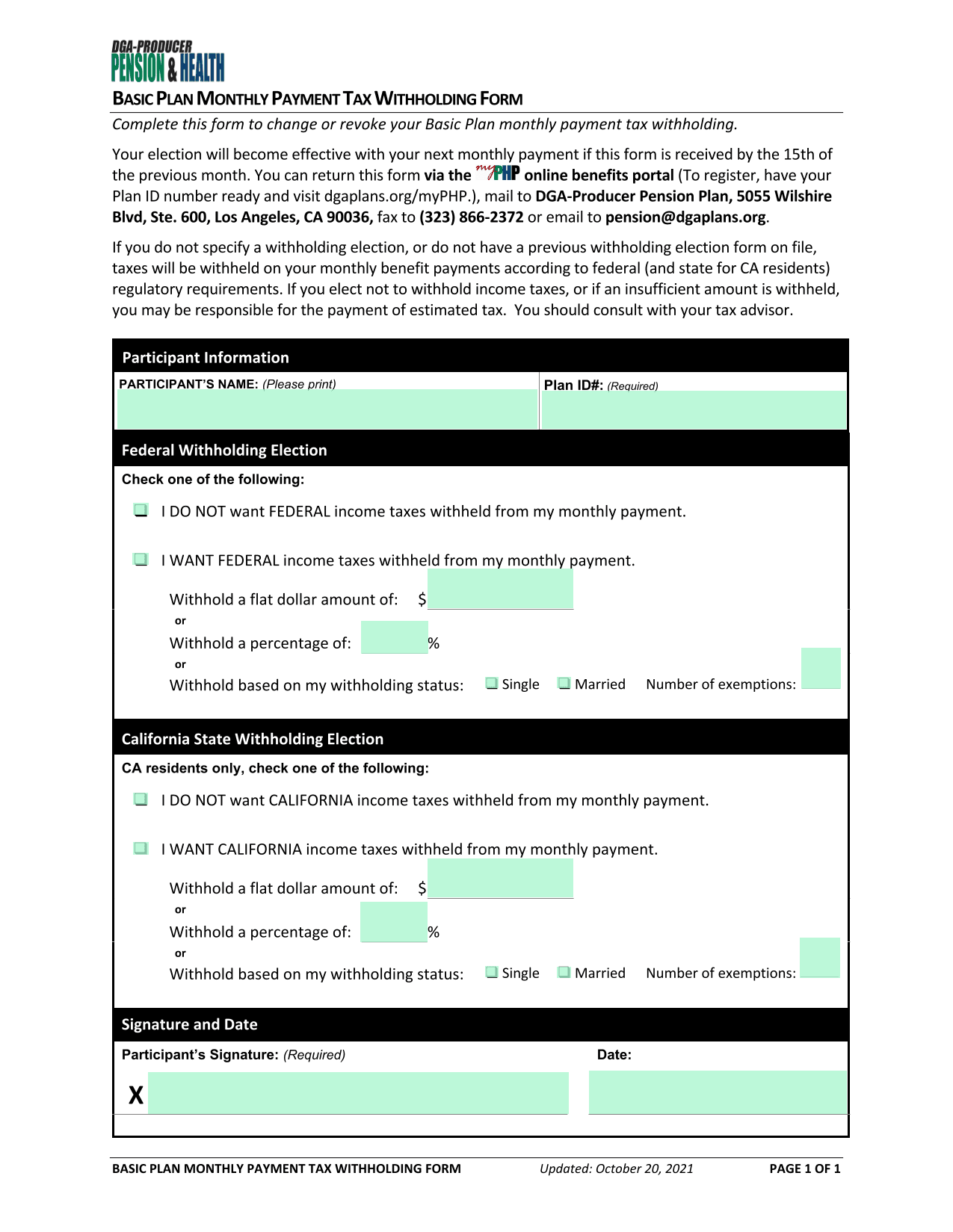 DGA-PRODUCER
PENSION & HEALTH

BASIC PLAN MONTHLY PAYMENT TAX WITHHOLDING FORM

Complete this form to change or revoke your Basic Plan monthly payment tax withholding.

Your election will become effective with your next monthly payment if this form is received by the 15th of the previous month. You can return this form via the myPHP online benefits portal (To register, have your Plan ID number ready and visit dgaplans.org/myPHP.), mail to DGA-Producer Pension Plan, 5055 Wilshire Blvd, Ste. 600, Los Angeles, CA 90036, fax to (323) 866-2372 or email to pension@dgaplans.org.

If you do not specify a withholding election, or do not have a previous withholding election form on file, taxes will be withheld on your monthly benefit payments according to federal (and state for CA residents) regulatory requirements. If you elect not to withhold income taxes, or if an insufficient amount is withheld, you may be responsible for the payment of estimated tax. You should consult with your tax advisor.

Participant Information

PARTICIPANT'S NAME: (Please print)

Plan ID#: (Required)

Federal Withholding Election

Check one of the following:

I DO NOT want FEDERAL income taxes withheld from my monthly payment.

I WANT FEDERAL income taxes withheld from my monthly payment.

Withhold a flat dollar amount of: $

or

Withhold a percentage of: %

or

Withhold based on my withholding status: Single Married Number of exemptions:

California State Withholding Election

CA residents only, check one of the following:

I DO NOT want CALIFORNIA income taxes withheld from my monthly payment.

I WANT CALIFORNIA income taxes withheld from my monthly payment.

Withhold a flat dollar amount of: $

or

Withhold a percentage of: %

or

Withhold based on my withholding status: Single Married Number of exemptions:

Signature and Date

Participant's Signature: (Required)

Date:

X

BASIC PLAN MONTHLY PAYMENT TAX WITHHOLDING FORM Updated: October 20, 2021 PAGE 1 OF 1